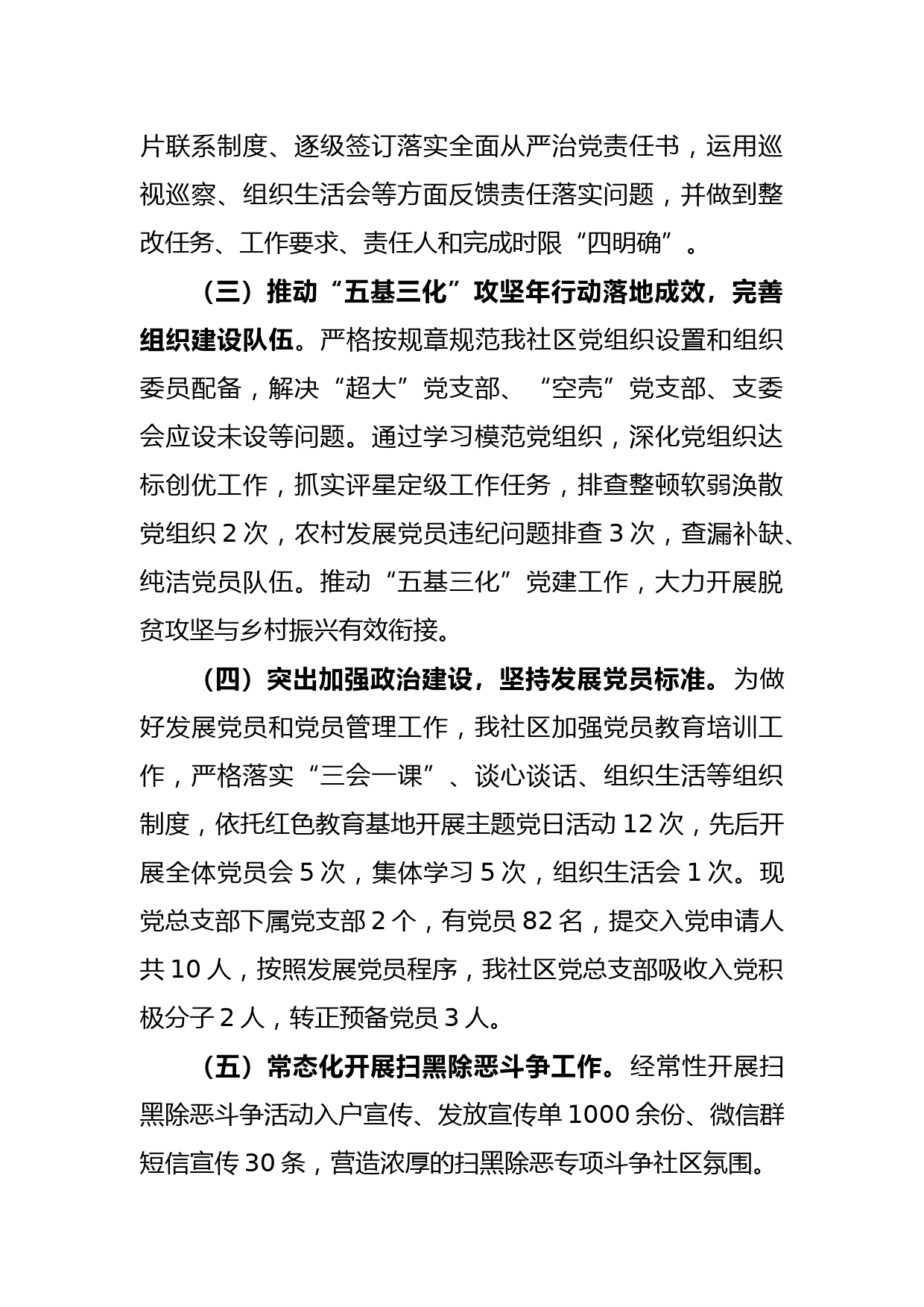 片联系制度、逐级签订落实全面从严治党责任书，运用巡视巡察、组织生活会等方面反馈责任落实问题，并做到整改任务、工作要求、责任人和完成时限“四明确”。

（三）推动“五基三化”攻坚年行动落地成效，完善组织建设队伍。严格按规章规范我社区党组织设置和组织委员配备，解决“超大”党支部、“空壳”党支部、支委会应设未设等问题。通过学习模范党组织，深化党组织达标创优工作，抓实评星定级工作任务，排查整顿软弱涣散党组织 2 次，农村发展党员违纪问题排查 3 次，查漏补缺、纯洁党员队伍。推动“五基三化”党建工作，大力开展脱贫攻坚与乡村振兴有效衔接。

（四）突出加强政治建设，坚持发展党员标准。为做好发展党员和党员管理工作，我社区加强党员教育培训工作，严格落实“三会一课”、谈心谈话、组织生活等组织制度，依托红色教育基地开展主题党日活动 12 次，先后开展全体党员会 5 次，集体学习 5 次，组织生活会 1 次。现党总支部下属党支部 2 个，有党员 82 名，提交入党申请人共 10 人，按照发展党员程序，我社区党总支部吸收入党积极分子 2 人，转正预备党员 3 人。

（五）常态化开展扫黑除恶斗争工作。经常性开展扫黑除恶斗争活动入户宣传、发放宣传单 1000 余份、微信群短信宣传 30 条，营造浓厚的扫黑除恶专项斗争社区氛围。